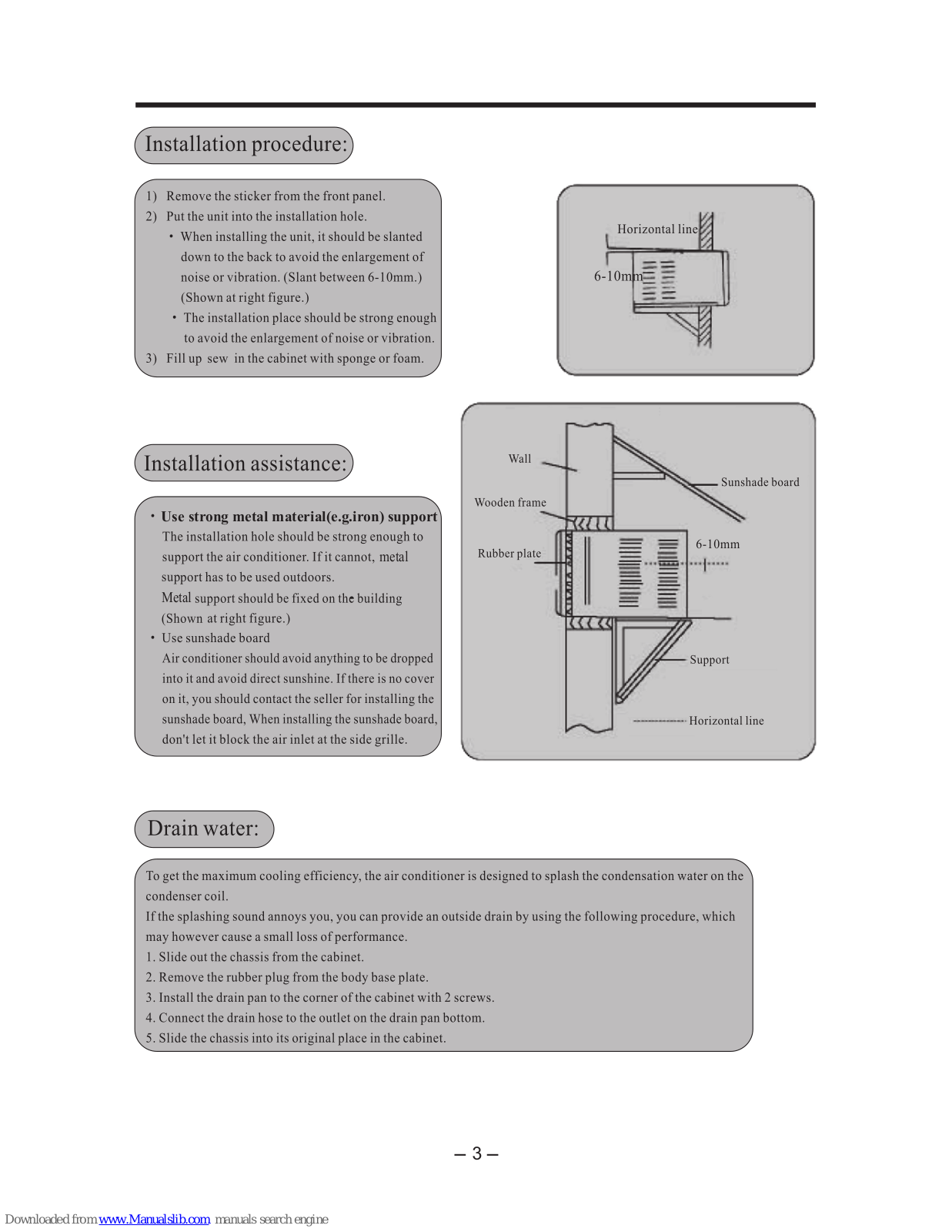 Installation procedure:

1) Remove the sticker from the front panel.
2) Put the unit into the installation hole.
• When installing the unit, it should be slanted down to the back to avoid the enlargement of noise or vibration. (Slant between 6-10mm.) (Shown at right figure.)
• The installation place should be strong enough to avoid the enlargement of noise or vibration.
3) Fill up sew in the cabinet with sponge or foam.

Horizontal line
6-10mm

Installation assistance:

• Use strong metal material(e.g.iron) support
The installation hole should be strong enough to support the air conditioner. If it cannot, metal support has to be used outdoors.
Metal support should be fixed on the building (Shown at right figure.)
• Use sunshade board
Air conditioner should avoid anything to be dropped into it and avoid direct sunshine. If there is no cover on it, you should contact the seller for installing the sunshade board, When installing the sunshade board, don't let it block the air inlet at the side grille.

Wall
Sunshade board
Wooden frame
Rubber plate
6-10mm
Support
Horizontal line

Drain water:

To get the maximum cooling efficiency, the air conditioner is designed to splash the condensation water on the condenser coil.
If the splashing sound annoys you, you can provide an outside drain by using the following procedure, which may however cause a small loss of performance.
1. Slide out the chassis from the cabinet.
2. Remove the rubber plug from the body base plate.
3. Install the drain pan to the corner of the cabinet with 2 screws.
4. Connect the drain hose to the outlet on the drain pan bottom.
5. Slide the chassis into its original place in the cabinet.

– 3 –

Downloaded from www.Manualslib.com manuals search engine